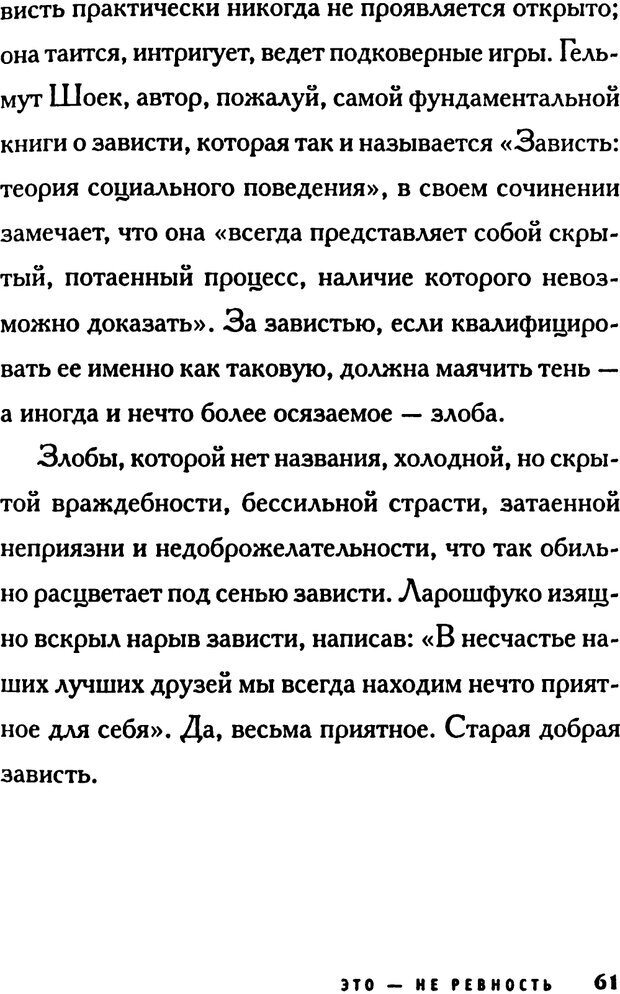 висть практически никогда не проявляется открыто; она таится, интригует, ведет подковерные игры. Гельмут Шоек, автор, пожалуй, самой фундаментальной книги о зависти, которая так и называется «Зависть: теория социального поведения», в своем сочинении замечает, что она «всегда представляет собой скрытый, потаенный процесс, наличие которого невозможно доказать». За завистью, если квалифицировать ее именно как таковую, должна маячить тень — а иногда и нечто более осязаемое — злоба.

Злобы, которой нет названия, холодной, но скрытой враждебности, бессильной страсти, затаенной неприязни и недоброжелательности, что так обильно расцветает под сенью зависти. Ларошфуко изящно вскрыл нарыв зависти, написав: «В несчастье наших лучших друзей мы всегда находим нечто приятное для себя». Да, весьма приятное. Старая добрая зависть.

ЭТО — НЕ РЕВНОСТЬ 61